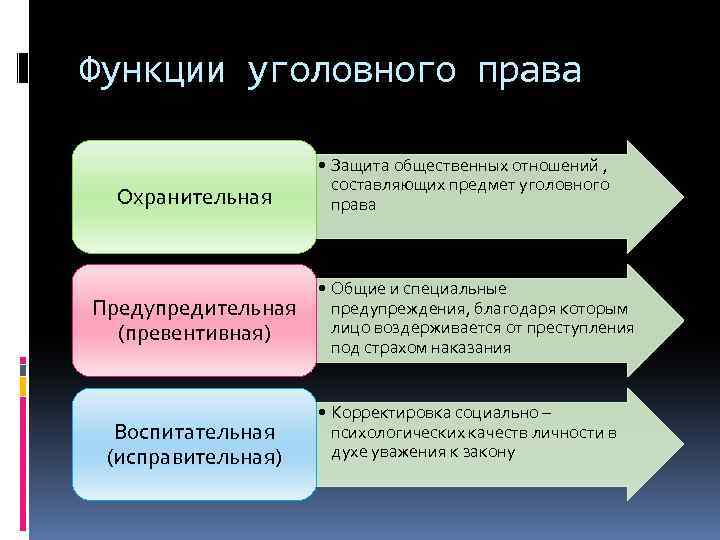 Функции уголовного права

Охранительная

• Защита общественных отношений , составляющих предмет уголовного права

Предупредительная (превентивная)

• Общие и специальные предупреждения, благодаря которым лицо воздерживается от преступления под страхом наказания

Воспитательная (исправительная)

• Корректировка социально – психологических качеств личности в духе уважения к закону